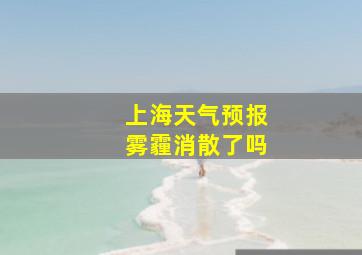 上海天气预报
雾霾消散了吗